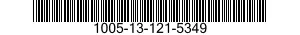 1005-13-121-5349